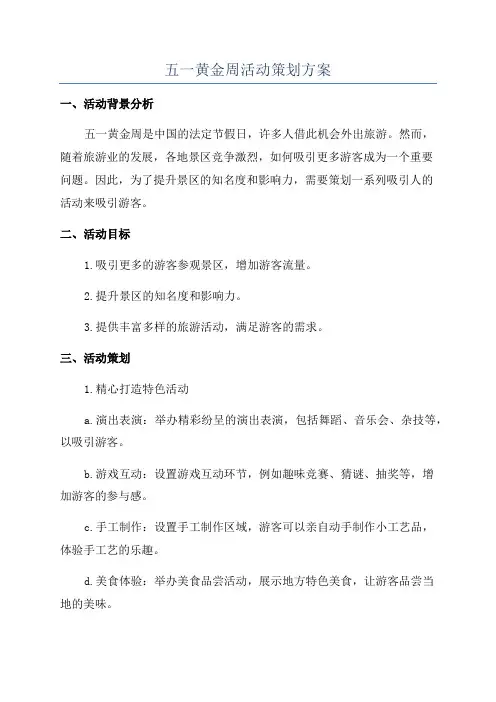 五一黄金周活动策划方案

一、活动背景分析

五一黄金周是中国的法定节假日，许多人借此机会外出旅游。然而，随着旅游业的发展，各地景区竞争激烈，如何吸引更多游客成为一个重要问题。因此，为了提升景区的知名度和影响力，需要策划一系列吸引人的活动来吸引游客。

二、活动目标

1.吸引更多的游客参观景区，增加游客流量。

2.提升景区的知名度和影响力。

3.提供丰富多样的旅游活动，满足游客的需求。

三、活动策划

1.精心打造特色活动

a.演出表演：举办精彩纷呈的演出表演，包括舞蹈、音乐会、杂技等，以吸引游客。

b.游戏互动：设置游戏互动环节，例如趣味竞赛、猜谜、抽奖等，增加游客的参与感。

c.手工制作：设置手工制作区域，游客可以亲自动手制作小工艺品，体验手工艺的乐趣。

d.美食体验：举办美食品尝活动，展示地方特色美食，让游客品尝当地的美味。